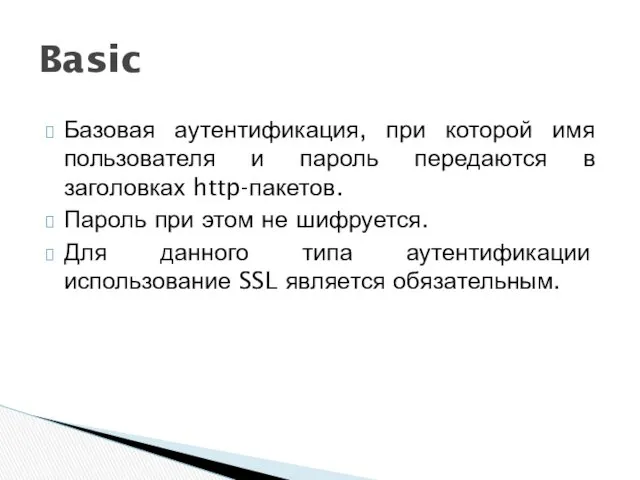 Basic

Базовая аутентификация, при которой имя пользователя и пароль передаются в заголовках http-пакетов.

Пароль при этом не шифруется.

Для данного типа аутентификации использование SSL является обязательным.